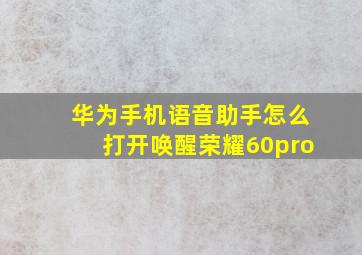 华为手机语音助手怎么打开唤醒荣耀60pro